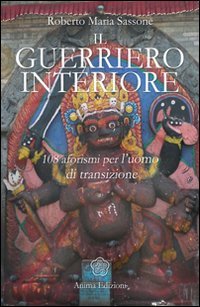 Roberto Maria Sassone

IL GUERRIERO INTERIORE

108 aforismi per l'uomo di transizione

Anima Edizioni